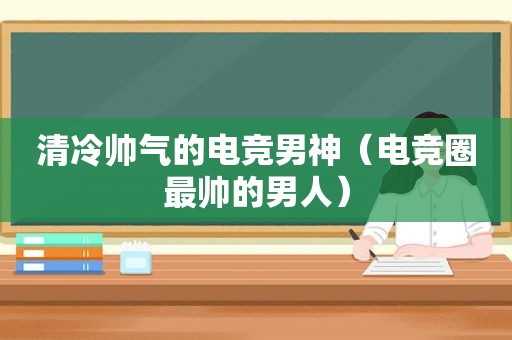 清冷帅气的电竞男神（电竞圈最帅的男人）